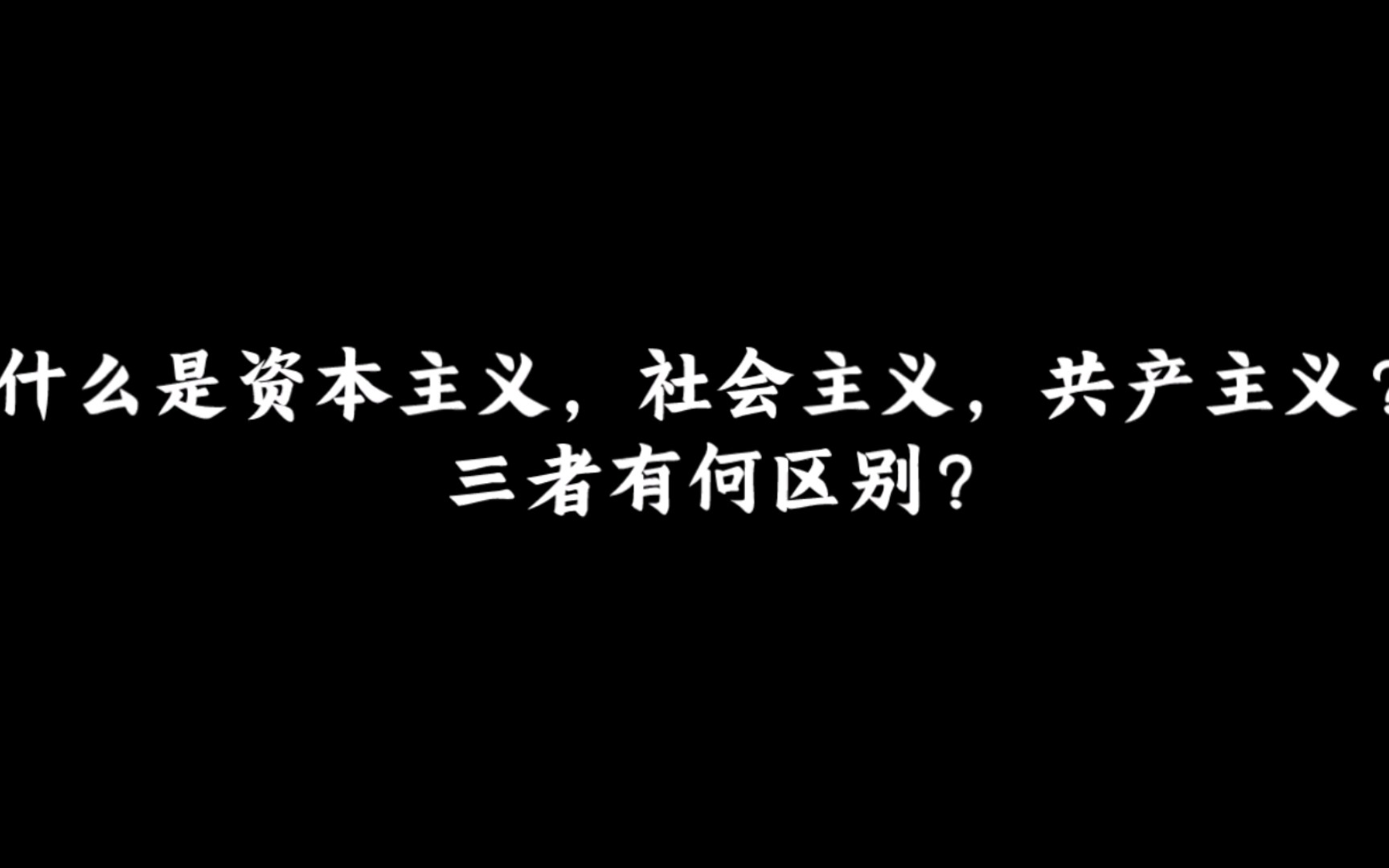 什么是资本主义，社会主义，共产主义？
三者有何区别？